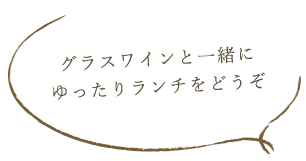 グラスワインと一緒に
ゆったりランチをどうぞ